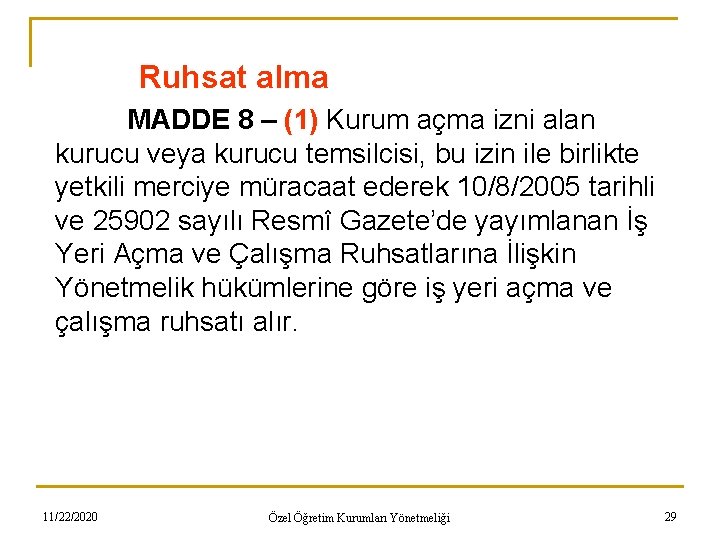 Ruhsat alma

MADDE 8 – (1) Kurum açma izni alan kurucu veya kurucu temsilcisi, bu izin ile birlikte yetkili merciye müracaat ederek 10/8/2005 tarihli ve 25902 sayılı Resmî Gazete'de yayımlanan İş Yeri Açma ve Çalışma Ruhsatlarına İlişkin Yönetmelik hükümlerine göre iş yeri açma ve çalışma ruhsatı alır.

11/22/2020

Özel Öğretim Kurumları Yönetmeliği

29